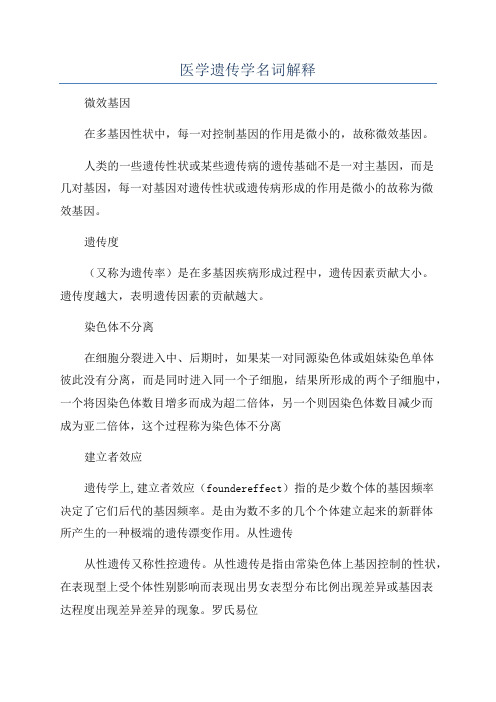 医学遗传学名词解释

微效基因

在多基因性状中，每一对控制基因的作用是微小的，故称微效基因。

人类的一些遗传性状或某些遗传病的遗传基础不是一对主基因，而是几对基因，每一对基因对遗传性状或遗传病形成的作用是微小的故称为微效基因。

遗传度

（又称为遗传率）是在多基因疾病形成过程中，遗传因素贡献大小。遗传度越大，表明遗传因素的贡献越大。

染色体不分离

在细胞分裂进入中、后期时，如果某一对同源染色体或姐妹染色单体彼此没有分离，而是同时进入同一个子细胞，结果所形成的两个子细胞中，一个将因染色体数目增多而成为超二倍体，另一个则因染色体数目减少而成为亚二倍体，这个过程称为染色体不分离

建立者效应

遗传学上,建立者效应（foundereffect）指的是少数个体的基因频率决定了它们后代的基因频率。是由为数不多的几个个体建立起来的新群体所产生的一种极端的遗传漂变作用。从性遗传

从性遗传又称性控遗传。从性遗传是指由常染色体上基因控制的性状，在表现型上受个体性别影响而表现出男女表型分布比例出现差异或基因表达程度出现差异差异的现象。罗氏易位